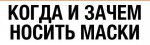 КОГДА И ЗАЧЕМ НОСИТЬ МАСКИ